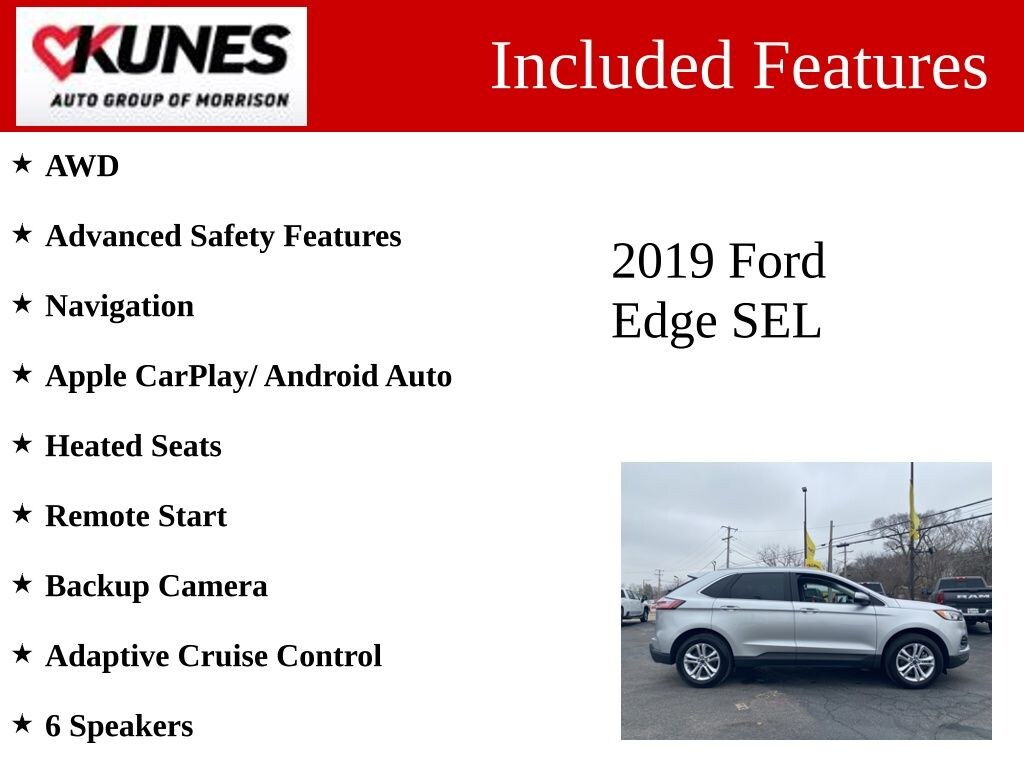 KUNES
AUTO GROUP OF MORRISON

Included Features

★ AWD

★ Advanced Safety Features

★ Navigation

★ Apple CarPlay/ Android Auto

★ Heated Seats

★ Remote Start

★ Backup Camera

★ Adaptive Cruise Control

★ 6 Speakers

2019 Ford
Edge SEL